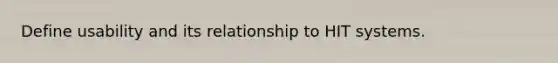 Define usability and its relationship to HIT systems.